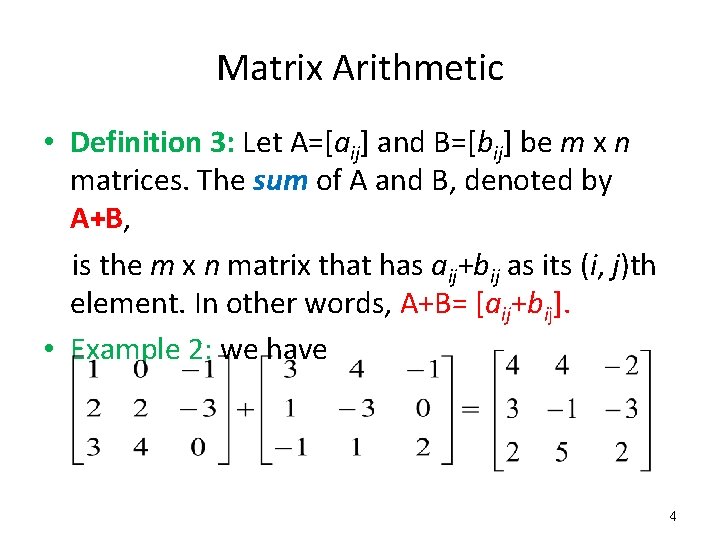 Matrix Arithmetic

• Definition 3: Let A=[$a_{ij}$] and B=[$b_{ij}$] be m x n matrices. The sum of A and B, denoted by A+B,

is the m x n matrix that has $a_{ij}+b_{ij}$ as its (i, j)th element. In other words, A+B= [$a_{ij}+b_{ij}$].

• Example 2: we have

$\begin{bmatrix} 1 & 0 & -1 \\ 2 & 2 & -3 \\ 3 & 4 & 0 \end{bmatrix} + \begin{bmatrix} 3 & 4 & -1 \\ 1 & -3 & 0 \\ -1 & 1 & 2 \end{bmatrix} = \begin{bmatrix} 4 & 4 & -2 \\ 3 & -1 & -3 \\ 2 & 5 & 2 \end{bmatrix}$

4